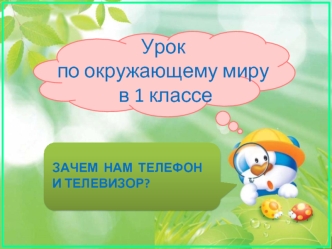 Урок
по окружающему миру
в 1 классе

ЗАЧЕМ НАМ ТЕЛЕФОН
И ТЕЛЕВИЗОР?